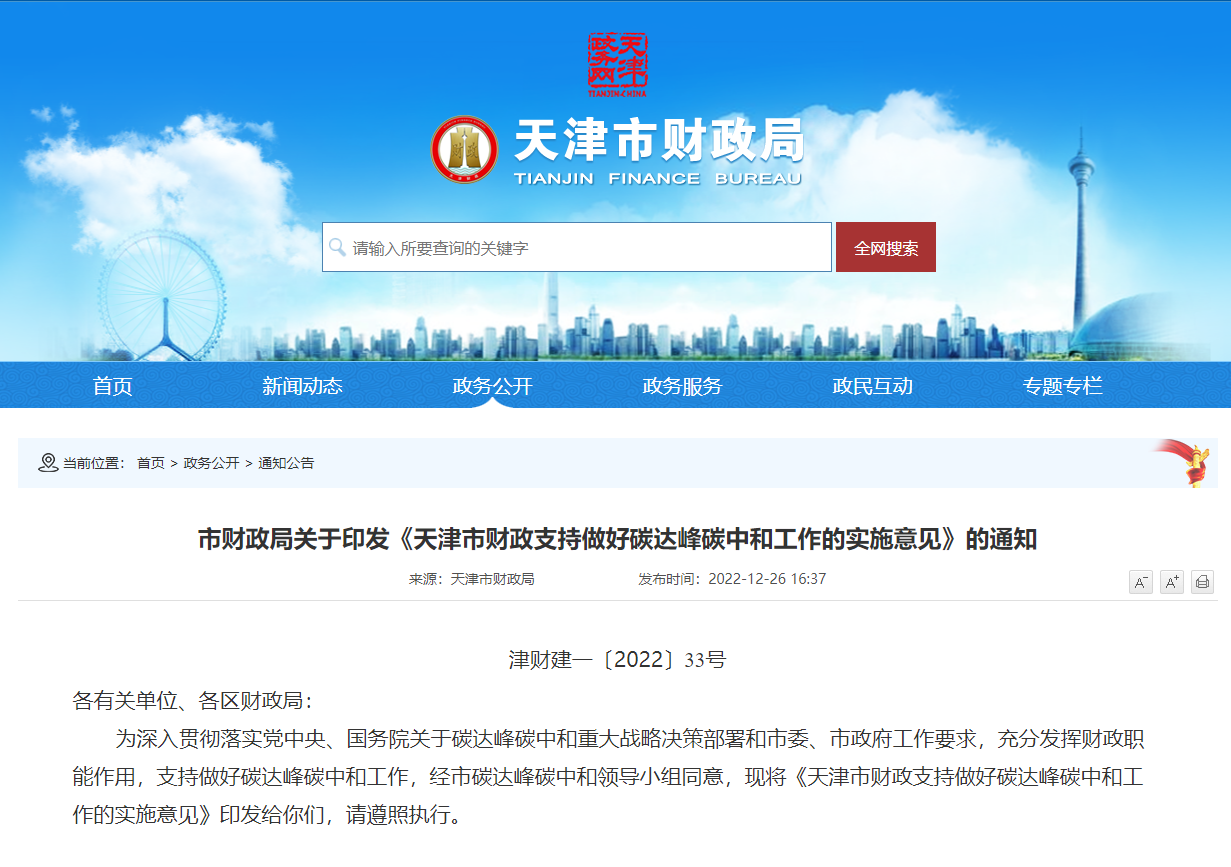 天津政务网
TIANJIN·CHINA

天津市财政局
TIANJIN FINANCE BUREAU

请输入所要查询的关键字
全网搜索

首页
新闻动态
政务公开
政务服务
政民互动
专题专栏

当前位置： 首页 > 政务公开 > 通知公告

市财政局关于印发《天津市财政支持做好碳达峰碳中和工作的实施意见》的通知

来源：天津市财政局
发布时间：2022-12-26 16:37

A⁻ A⁺

津财建一〔2022〕33号

各有关单位、各区财政局：

为深入贯彻落实党中央、国务院关于碳达峰碳中和重大战略决策部署和市委、市政府工作要求，充分发挥财政职能作用，支持做好碳达峰碳中和工作，经市碳达峰碳中和领导小组同意，现将《天津市财政支持做好碳达峰碳中和工作的实施意见》印发给你们，请遵照执行。